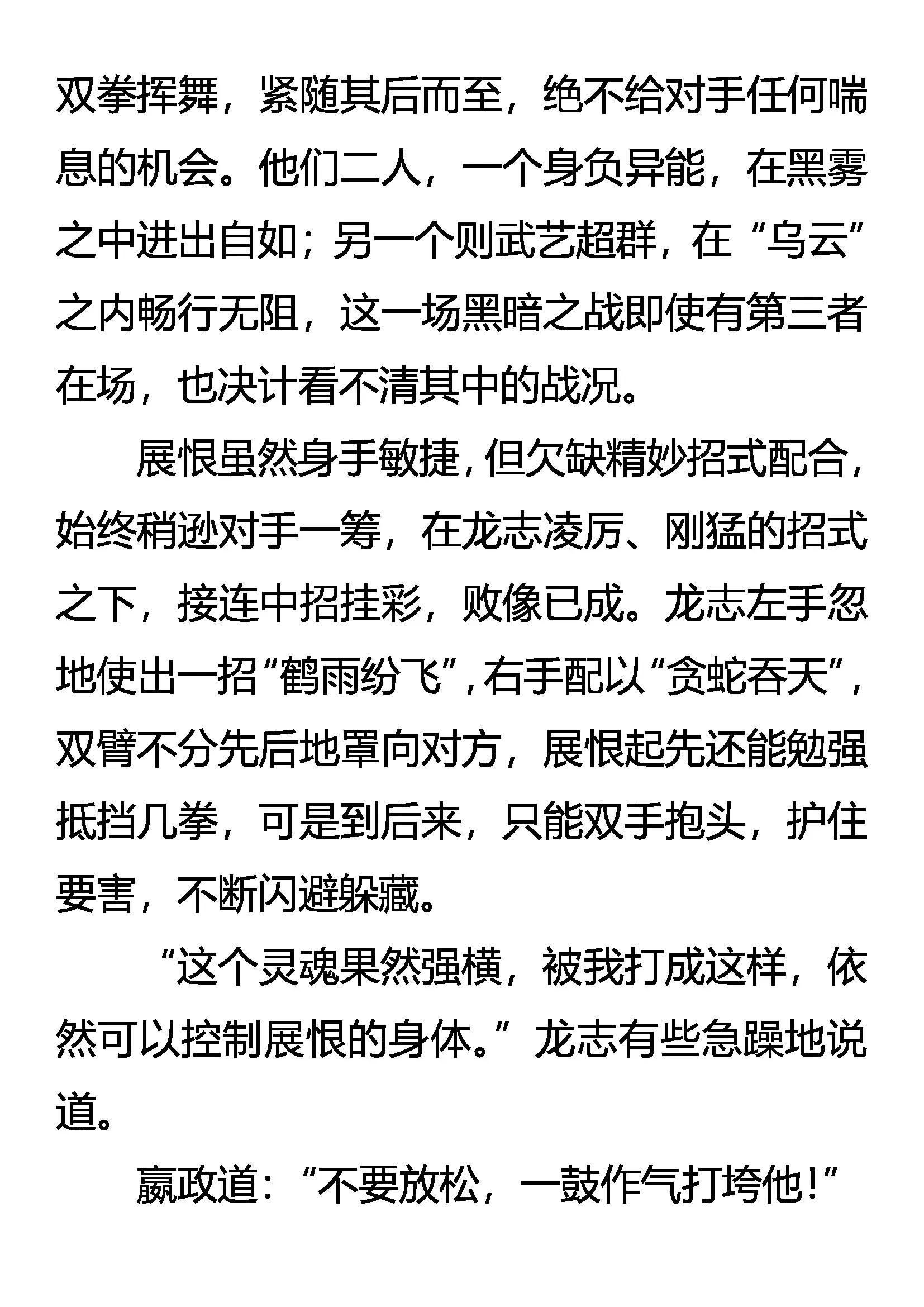 双拳挥舞，紧随其后而至，绝不给对手任何喘息的机会。他们二人，一个身负异能，在黑雾之中进出自如；另一个则武艺超群，在“乌云”之内畅行无阻，这一场黑暗之战即使有第三者在场，也决计看不清其中的战况。

展恨虽然身手敏捷，但欠缺精妙招式配合，始终稍逊对手一筹，在龙志凌厉、刚猛的招式之下，接连中招挂彩，败像已成。龙志左手忽地使出一招“鹤雨纷飞”，右手配以“贪蛇吞天”，双臂不分先后地罩向对方，展恨起先还能勉强抵挡几拳，可是到后来，只能双手抱头，护住要害，不断闪避躲藏。

“这个灵魂果然强横，被我打成这样，依然可以控制展恨的身体。”龙志有些急躁地说道。

嬴政道：“不要放松，一鼓作气打垮他！”